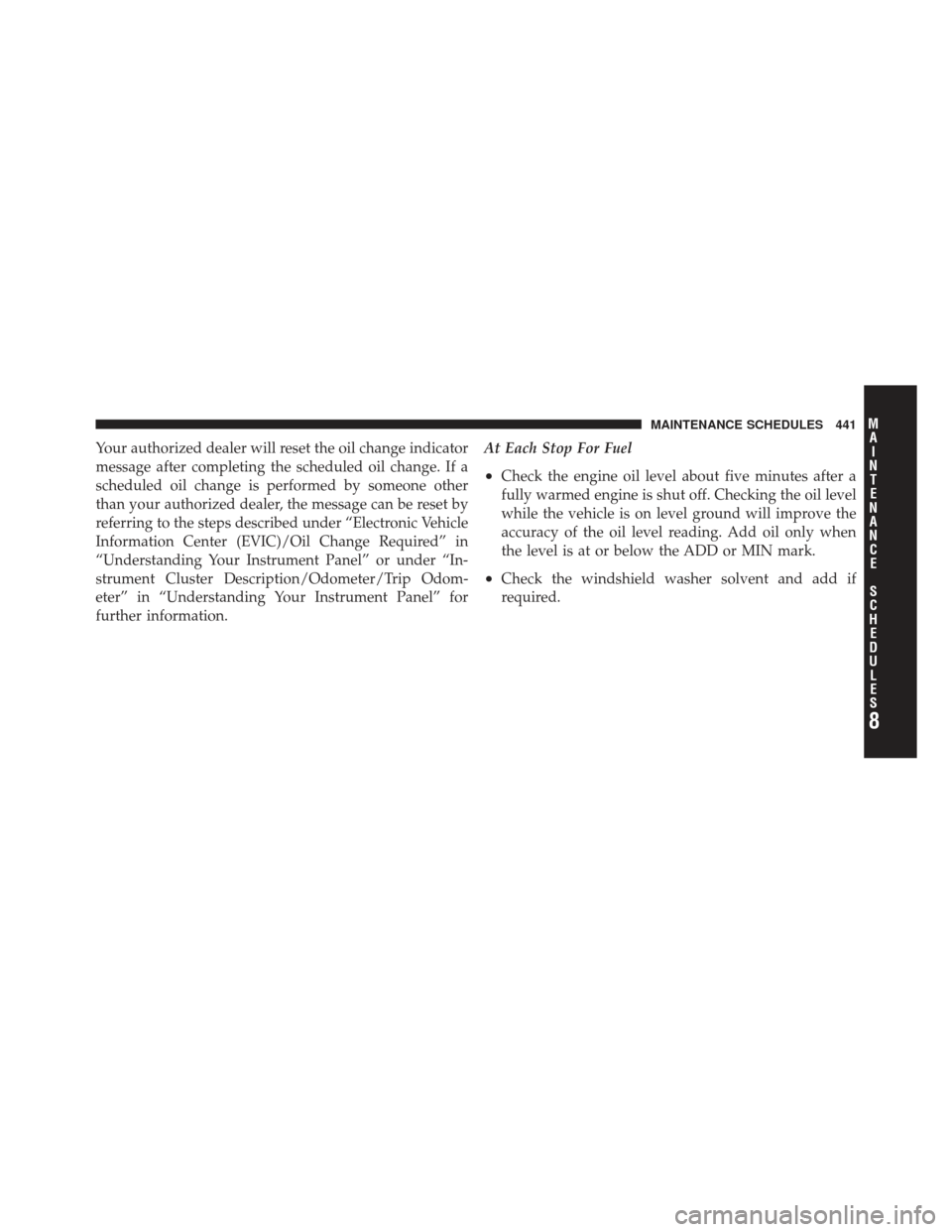 MAINTENANCE SCHEDULES 441

Your authorized dealer will reset the oil change indicator message after completing the scheduled oil change. If a scheduled oil change is performed by someone other than your authorized dealer, the message can be reset by referring to the steps described under “Electronic Vehicle Information Center (EVIC)/Oil Change Required” in “Understanding Your Instrument Panel” or under “Instrument Cluster Description/Odometer/Trip Odometer” in “Understanding Your Instrument Panel” for further information.

At Each Stop For Fuel

• Check the engine oil level about five minutes after a fully warmed engine is shut off. Checking the oil level while the vehicle is on level ground will improve the accuracy of the oil level reading. Add oil only when the level is at or below the ADD or MIN mark.

• Check the windshield washer solvent and add if required.

MAINTENANCE SCHEDULES

8

carmanualsonline.info